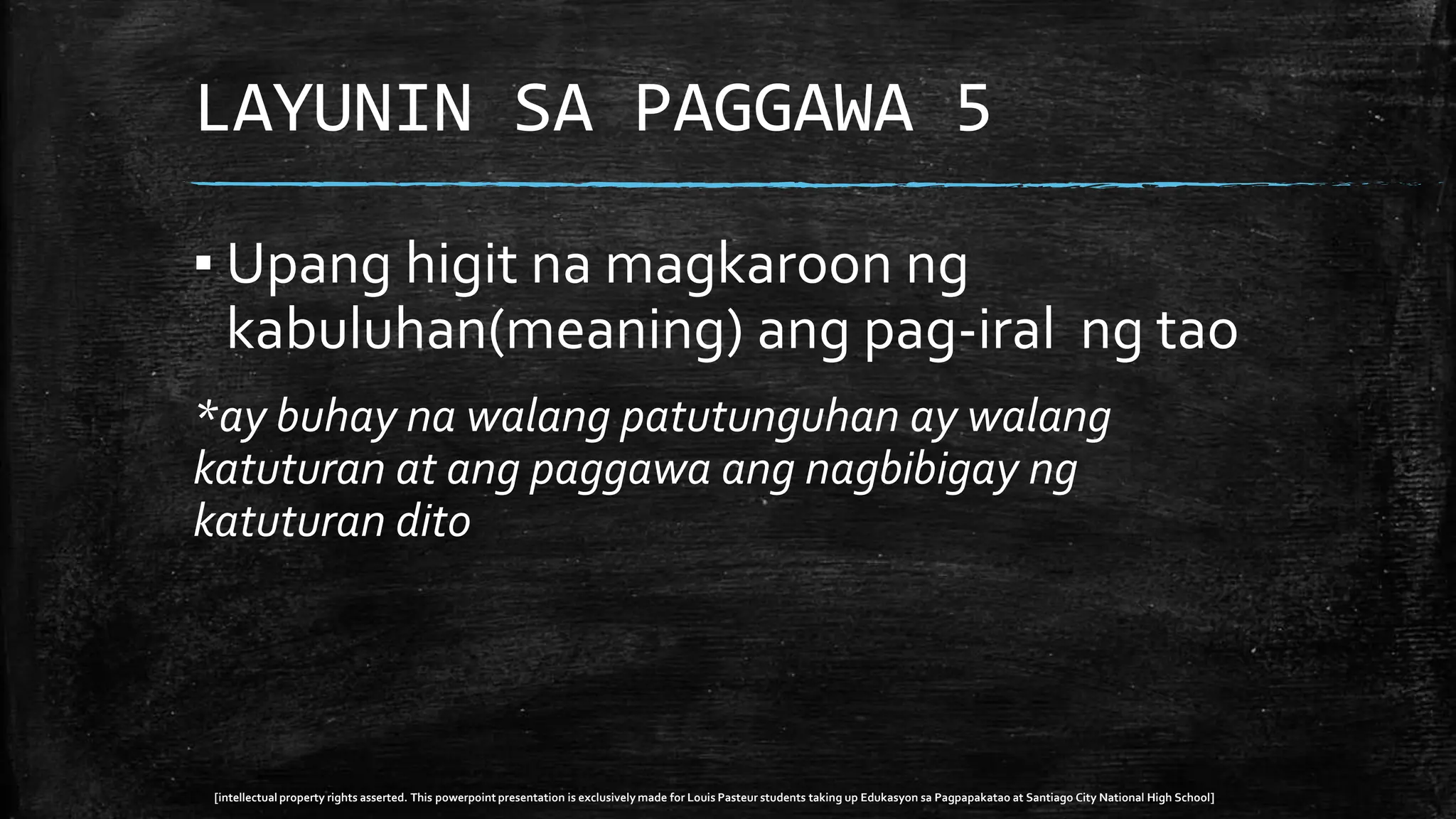 LAYUNIN SA PAGGAWA 5

▪ Upang higit na magkaroon ng kabuluhan(meaning) ang pag-iral ng tao

*ay buhay na walang patutunguhan ay walang katuturan at ang paggawa ang nagbibigay ng katuturan dito

[intellectual property rights asserted. This powerpoint presentation is exclusively made for Louis Pasteur students taking up Edukasyon sa Pagpapakatao at Santiago City National High School]